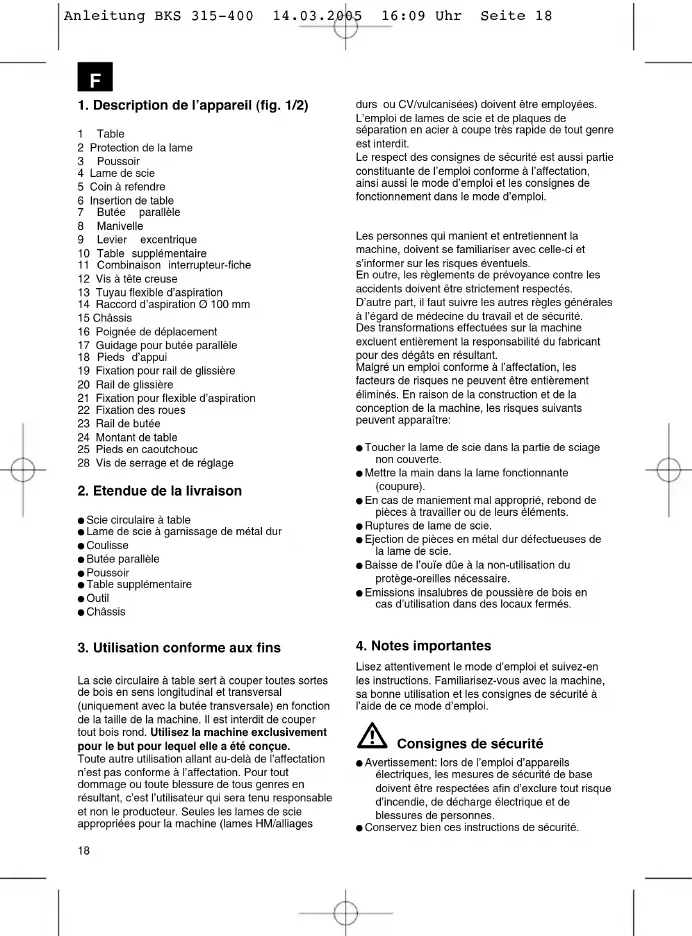 Anleitung BKS 315-400  14.03.2005  16:09 Uhr  Seite 18

F

1. Description de l'appareil (fig. 1/2)

1 Table
2 Protection de la lame
3 Poussoir
4 Lame de scie
5 Coin à refendre
6 Insertion de table
7 Butée parallèle
8 Manivelle
9 Levier excentrique
10 Table supplémentaire
11 Combinaison interrupteur-fiche
12 Vis à tête creuse
13 Tuyau flexible d'aspiration
14 Raccord d'aspiration Ø 100 mm
15 Châssis
16 Poignée de déplacement
17 Guidage pour butée parallèle
18 Pieds d'appui
19 Fixation pour rail de glissière
20 Rail de glissière
21 Fixation pour flexible d'aspiration
22 Fixation des roues
23 Rail de butée
24 Montant de table
25 Pieds en caoutchouc
28 Vis de serrage et de réglage

2. Etendue de la livraison

● Scie circulaire à table
● Lame de scie à garnissage de métal dur
● Coulisse
● Butée parallèle
● Poussoir
● Table supplémentaire
● Outil
● Châssis

3. Utilisation conforme aux fins

La scie circulaire à table sert à couper toutes sortes de bois en sens longitudinal et transversal (uniquement avec la butée transversale) en fonction de la taille de la machine. Il est interdit de couper tout bois rond. Utilisez la machine exclusivement pour le but pour lequel elle a été conçue.
Toute autre utilisation allant au-delà de l'affectation n'est pas conforme à l'affectation. Pour tout dommage ou toute blessure de tous genres en résultant, c'est l'utilisateur qui sera tenu responsable et non le producteur. Seules les lames de scie appropriées pour la machine (lames HM/alliages durs ou CV/vulcanisées) doivent être employées.
L'emploi de lames de scie et de plaques de séparation en acier à coupe très rapide de tout genre est interdit.
Le respect des consignes de sécurité est aussi partie constituante de l'emploi conforme à l'affectation, ainsi aussi le mode d'emploi et les consignes de fonctionnement dans le mode d'emploi.

Les personnes qui manient et entretiennent la machine, doivent se familiariser avec celle-ci et s'informer sur les risques éventuels.
En outre, les règlements de prévoyance contre les accidents doivent être strictement respectés.
D'autre part, il faut suivre les autres règles générales à l'égard de médecine du travail et de sécurité.
Des transformations effectuées sur la machine excluent entièrement la responsabilité du fabricant pour des dégâts en résultant.
Malgré un emploi conforme à l'affectation, les facteurs de risques ne peuvent être entièrement éliminés. En raison de la construction et de la conception de la machine, les risques suivants peuvent apparaître:

● Toucher la lame de scie dans la partie de sciage non couverte.
● Mettre la main dans la lame fonctionnante (coupure).
● En cas de maniement mal approprié, rebond de pièces à travailler ou de leurs éléments.
● Ruptures de lame de scie.
● Ejection de pièces en métal dur défectueuses de la lame de scie.
● Baisse de l'ouïe dûe à la non-utilisation du protège-oreilles nécessaire.
● Emissions insalubres de poussière de bois en cas d'utilisation dans des locaux fermés.

4. Notes importantes

Lisez attentivement le mode d'emploi et suivez-en les instructions. Familiarisez-vous avec la machine, sa bonne utilisation et les consignes de sécurité à l'aide de ce mode d'emploi.

Consignes de sécurité

● Avertissement: lors de l'emploi d'appareils électriques, les mesures de sécurité de base doivent être respectées afin d'exclure tout risque d'incendie, de décharge électrique et de blessures de personnes.
● Conservez bien ces instructions de sécurité.

18